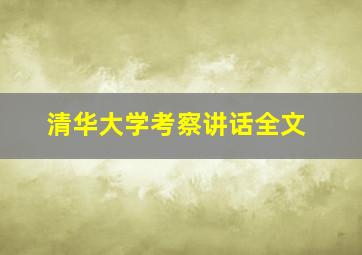 清华大学考察讲话全文